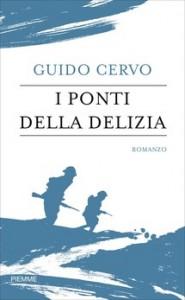 GUIDO CERVO

I PONTI DELLA DELIZIA

ROMANZO

PIEMME